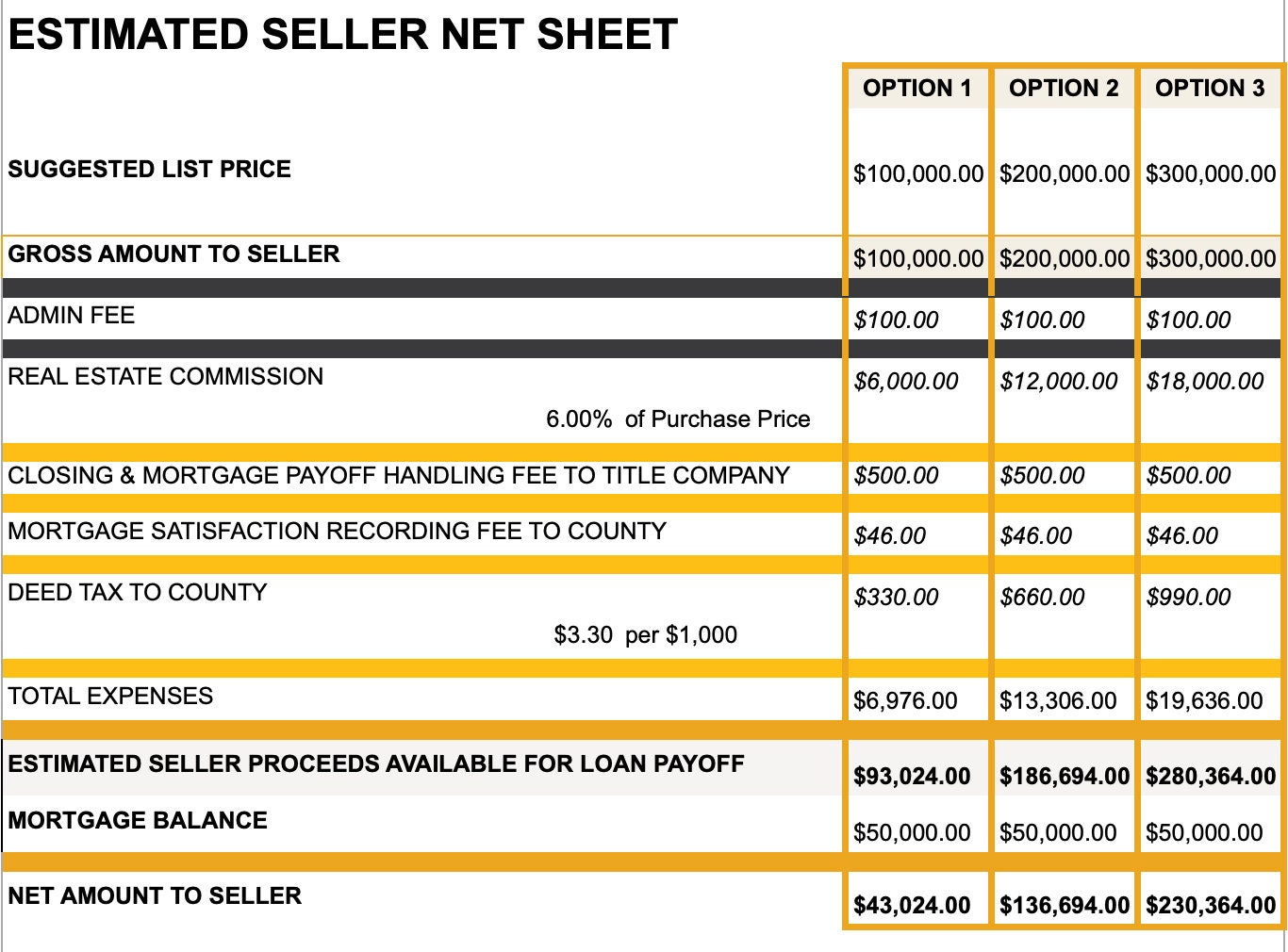 ESTIMATED SELLER NET SHEET

| | OPTION 1 | OPTION 2 | OPTION 3 |
|---|---|---|---|
| SUGGESTED LIST PRICE | \$100,000.00 | \$200,000.00 | \$300,000.00 |
| GROSS AMOUNT TO SELLER | \$100,000.00 | \$200,000.00 | \$300,000.00 |
| ADMIN FEE | \$100.00 | \$100.00 | \$100.00 |
| REAL ESTATE COMMISSION 6.00% of Purchase Price | \$6,000.00 | \$12,000.00 | \$18,000.00 |
| CLOSING & MORTGAGE PAYOFF HANDLING FEE TO TITLE COMPANY | \$500.00 | \$500.00 | \$500.00 |
| MORTGAGE SATISFACTION RECORDING FEE TO COUNTY | \$46.00 | \$46.00 | \$46.00 |
| DEED TAX TO COUNTY \$3.30 per \$1,000 | \$330.00 | \$660.00 | \$990.00 |
| TOTAL EXPENSES | \$6,976.00 | \$13,306.00 | \$19,636.00 |
| ESTIMATED SELLER PROCEEDS AVAILABLE FOR LOAN PAYOFF | \$93,024.00 | \$186,694.00 | \$280,364.00 |
| MORTGAGE BALANCE | \$50,000.00 | \$50,000.00 | \$50,000.00 |
| NET AMOUNT TO SELLER | \$43,024.00 | \$136,694.00 | \$230,364.00 |